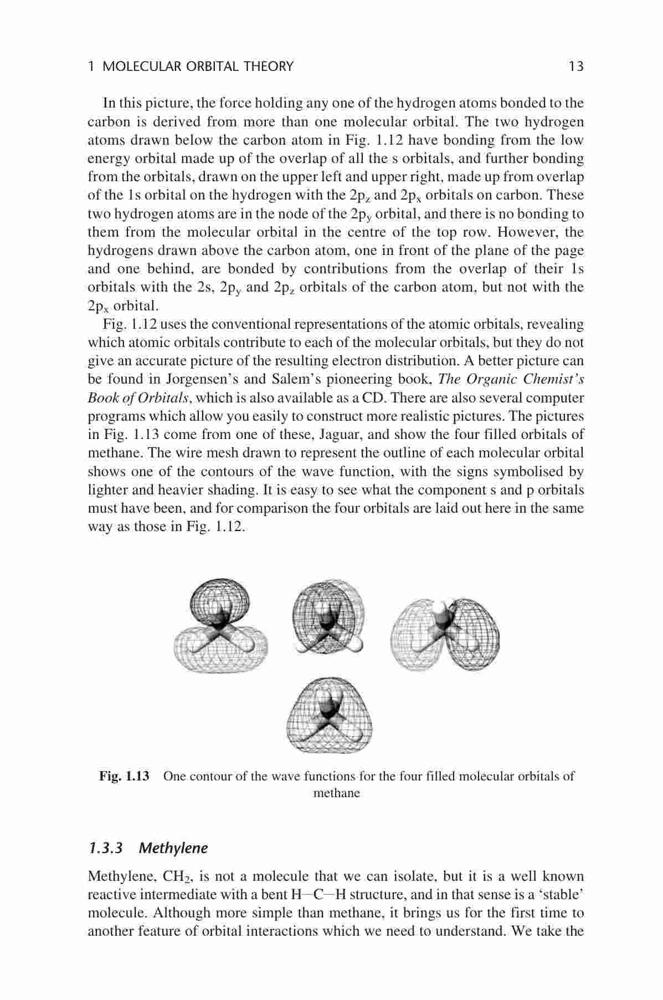 1 MOLECULAR ORBITAL THEORY 13

In this picture, the force holding any one of the hydrogen atoms bonded to the carbon is derived from more than one molecular orbital. The two hydrogen atoms drawn below the carbon atom in Fig. 1.12 have bonding from the low energy orbital made up of the overlap of all the s orbitals, and further bonding from the orbitals, drawn on the upper left and upper right, made up from overlap of the 1s orbital on the hydrogen with the $2p_z$ and $2p_x$ orbitals on carbon. These two hydrogen atoms are in the node of the $2p_y$ orbital, and there is no bonding to them from the molecular orbital in the centre of the top row. However, the hydrogens drawn above the carbon atom, one in front of the plane of the page and one behind, are bonded by contributions from the overlap of their 1s orbitals with the 2s, $2p_y$ and $2p_z$ orbitals of the carbon atom, but not with the $2p_x$ orbital.

Fig. 1.12 uses the conventional representations of the atomic orbitals, revealing which atomic orbitals contribute to each of the molecular orbitals, but they do not give an accurate picture of the resulting electron distribution. A better picture can be found in Jorgensen's and Salem's pioneering book, The Organic Chemist's Book of Orbitals, which is also available as a CD. There are also several computer programs which allow you easily to construct more realistic pictures. The pictures in Fig. 1.13 come from one of these, Jaguar, and show the four filled orbitals of methane. The wire mesh drawn to represent the outline of each molecular orbital shows one of the contours of the wave function, with the signs symbolised by lighter and heavier shading. It is easy to see what the component s and p orbitals must have been, and for comparison the four orbitals are laid out here in the same way as those in Fig. 1.12.

Fig. 1.13 One contour of the wave functions for the four filled molecular orbitals of methane

1.3.3 Methylene

Methylene, $CH_2$, is not a molecule that we can isolate, but it is a well known reactive intermediate with a bent H—C—H structure, and in that sense is a 'stable' molecule. Although more simple than methane, it brings us for the first time to another feature of orbital interactions which we need to understand. We take the